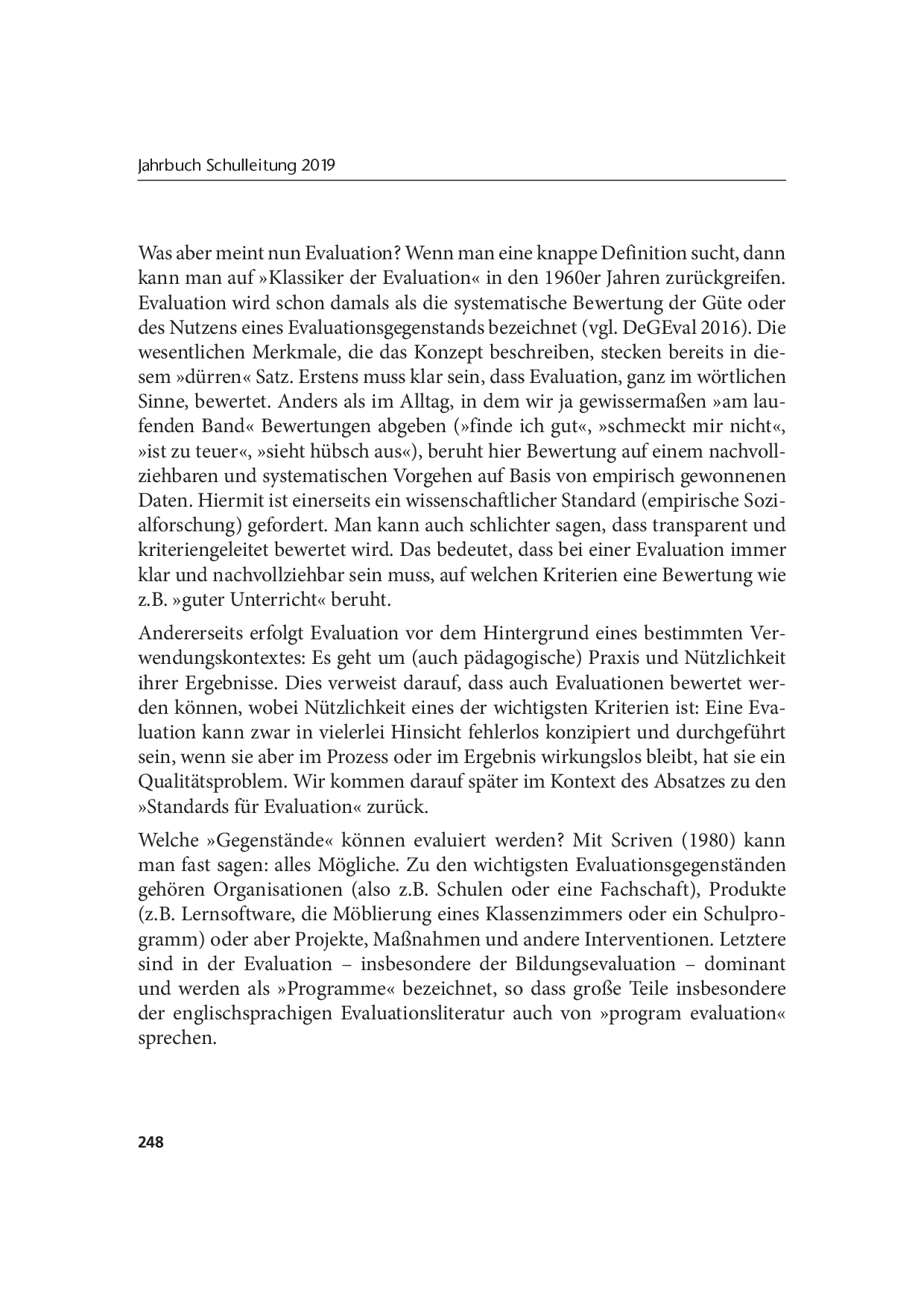 Jahrbuch Schulleitung 2019

Was aber meint nun Evaluation? Wenn man eine knappe Definition sucht, dann kann man auf »Klassiker der Evaluation« in den 1960er Jahren zurückgreifen. Evaluation wird schon damals als die systematische Bewertung der Güte oder des Nutzens eines Evaluationsgegenstands bezeichnet (vgl. DeGEval 2016). Die wesentlichen Merkmale, die das Konzept beschreiben, stecken bereits in diesem »dürren« Satz. Erstens muss klar sein, dass Evaluation, ganz im wörtlichen Sinne, bewertet. Anders als im Alltag, in dem wir ja gewissermaßen »am laufenden Band« Bewertungen abgeben (»finde ich gut«, »schmeckt mir nicht«, »ist zu teuer«, »sieht hübsch aus«), beruht hier Bewertung auf einem nachvollziehbaren und systematischen Vorgehen auf Basis von empirisch gewonnenen Daten. Hiermit ist einerseits ein wissenschaftlicher Standard (empirische Sozialforschung) gefordert. Man kann auch schlichter sagen, dass transparent und kriteriengeleitet bewertet wird. Das bedeutet, dass bei einer Evaluation immer klar und nachvollziehbar sein muss, auf welchen Kriterien eine Bewertung wie z.B. »guter Unterricht« beruht.

Andererseits erfolgt Evaluation vor dem Hintergrund eines bestimmten Verwendungskontextes: Es geht um (auch pädagogische) Praxis und Nützlichkeit ihrer Ergebnisse. Dies verweist darauf, dass auch Evaluationen bewertet werden können, wobei Nützlichkeit eines der wichtigsten Kriterien ist: Eine Evaluation kann zwar in vielerlei Hinsicht fehlerlos konzipiert und durchgeführt sein, wenn sie aber im Prozess oder im Ergebnis wirkungslos bleibt, hat sie ein Qualitätsproblem. Wir kommen darauf später im Kontext des Absatzes zu den »Standards für Evaluation« zurück.

Welche »Gegenstände« können evaluiert werden? Mit Scriven (1980) kann man fast sagen: alles Mögliche. Zu den wichtigsten Evaluationsgegenständen gehören Organisationen (also z.B. Schulen oder eine Fachschaft), Produkte (z.B. Lernsoftware, die Möblierung eines Klassenzimmers oder ein Schulprogramm) oder aber Projekte, Maßnahmen und andere Interventionen. Letztere sind in der Evaluation – insbesondere der Bildungsevaluation – dominant und werden als »Programme« bezeichnet, so dass große Teile insbesondere der englischsprachigen Evaluationsliteratur auch von »program evaluation« sprechen.

248